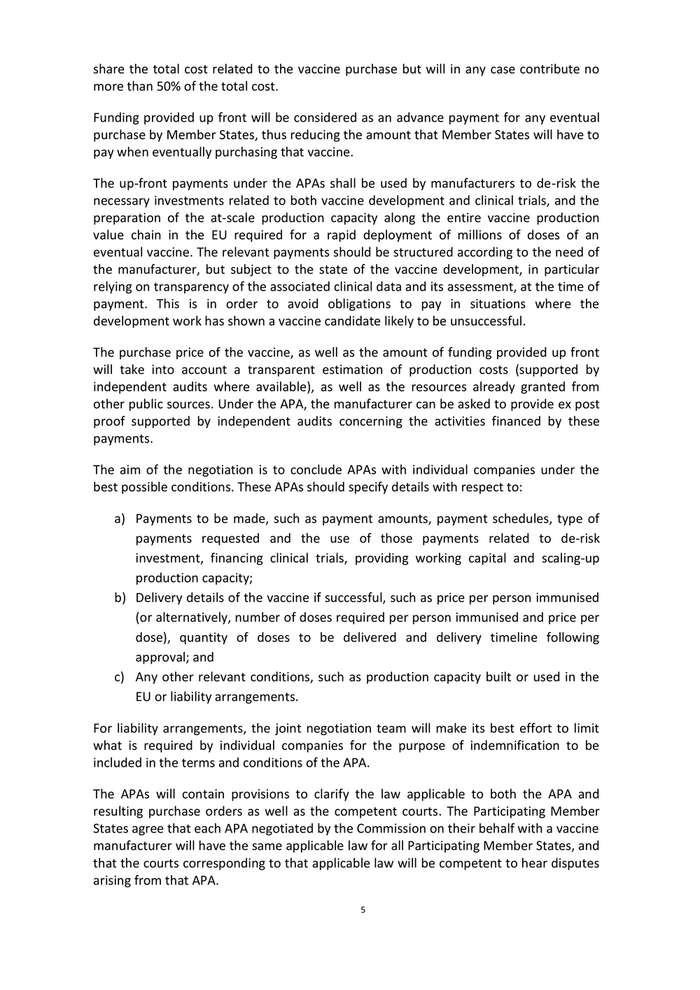 share the total cost related to the vaccine purchase but will in any case contribute no more than 50% of the total cost.

Funding provided up front will be considered as an advance payment for any eventual purchase by Member States, thus reducing the amount that Member States will have to pay when eventually purchasing that vaccine.

The up-front payments under the APAs shall be used by manufacturers to de-risk the necessary investments related to both vaccine development and clinical trials, and the preparation of the at-scale production capacity along the entire vaccine production value chain in the EU required for a rapid deployment of millions of doses of an eventual vaccine. The relevant payments should be structured according to the need of the manufacturer, but subject to the state of the vaccine development, in particular relying on transparency of the associated clinical data and its assessment, at the time of payment. This is in order to avoid obligations to pay in situations where the development work has shown a vaccine candidate likely to be unsuccessful.

The purchase price of the vaccine, as well as the amount of funding provided up front will take into account a transparent estimation of production costs (supported by independent audits where available), as well as the resources already granted from other public sources. Under the APA, the manufacturer can be asked to provide ex post proof supported by independent audits concerning the activities financed by these payments.

The aim of the negotiation is to conclude APAs with individual companies under the best possible conditions. These APAs should specify details with respect to:

a) Payments to be made, such as payment amounts, payment schedules, type of payments requested and the use of those payments related to de-risk investment, financing clinical trials, providing working capital and scaling-up production capacity;
b) Delivery details of the vaccine if successful, such as price per person immunised (or alternatively, number of doses required per person immunised and price per dose), quantity of doses to be delivered and delivery timeline following approval; and
c) Any other relevant conditions, such as production capacity built or used in the EU or liability arrangements.

For liability arrangements, the joint negotiation team will make its best effort to limit what is required by individual companies for the purpose of indemnification to be included in the terms and conditions of the APA.

The APAs will contain provisions to clarify the law applicable to both the APA and resulting purchase orders as well as the competent courts. The Participating Member States agree that each APA negotiated by the Commission on their behalf with a vaccine manufacturer will have the same applicable law for all Participating Member States, and that the courts corresponding to that applicable law will be competent to hear disputes arising from that APA.

5